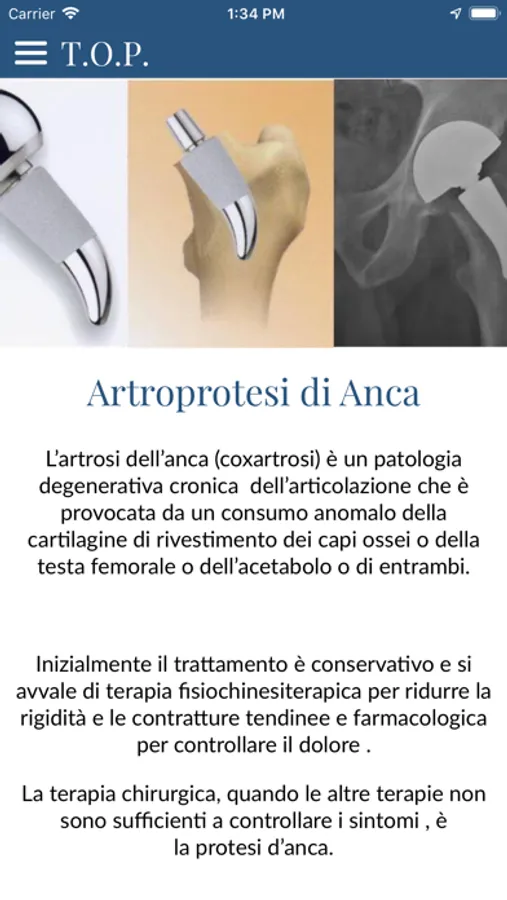 Carrier 1:34 PM

T.O.P.

Artroprotesi di Anca

L'artrosi dell'anca (coxartrosi) è un patologia degenerativa cronica dell'articolazione che è provocata da un consumo anomalo della cartilagine di rivestimento dei capi ossei o della testa femorale o dell'acetabolo o di entrambi.

Inizialmente il trattamento è conservativo e si avvale di terapia fisiochinesiterapica per ridurre la rigidità e le contratture tendinee e farmacologica per controllare il dolore .

La terapia chirurgica, quando le altre terapie non sono sufficienti a controllare i sintomi , è la protesi d'anca.